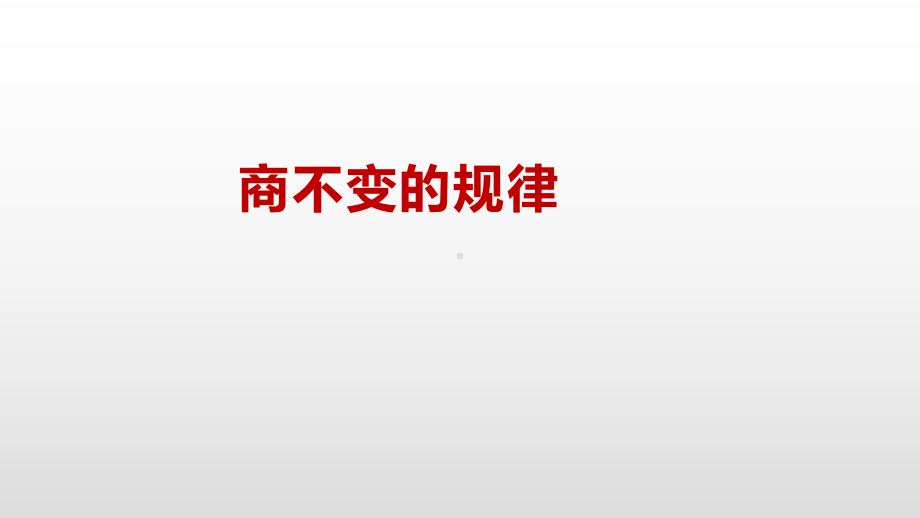 商不变的规律